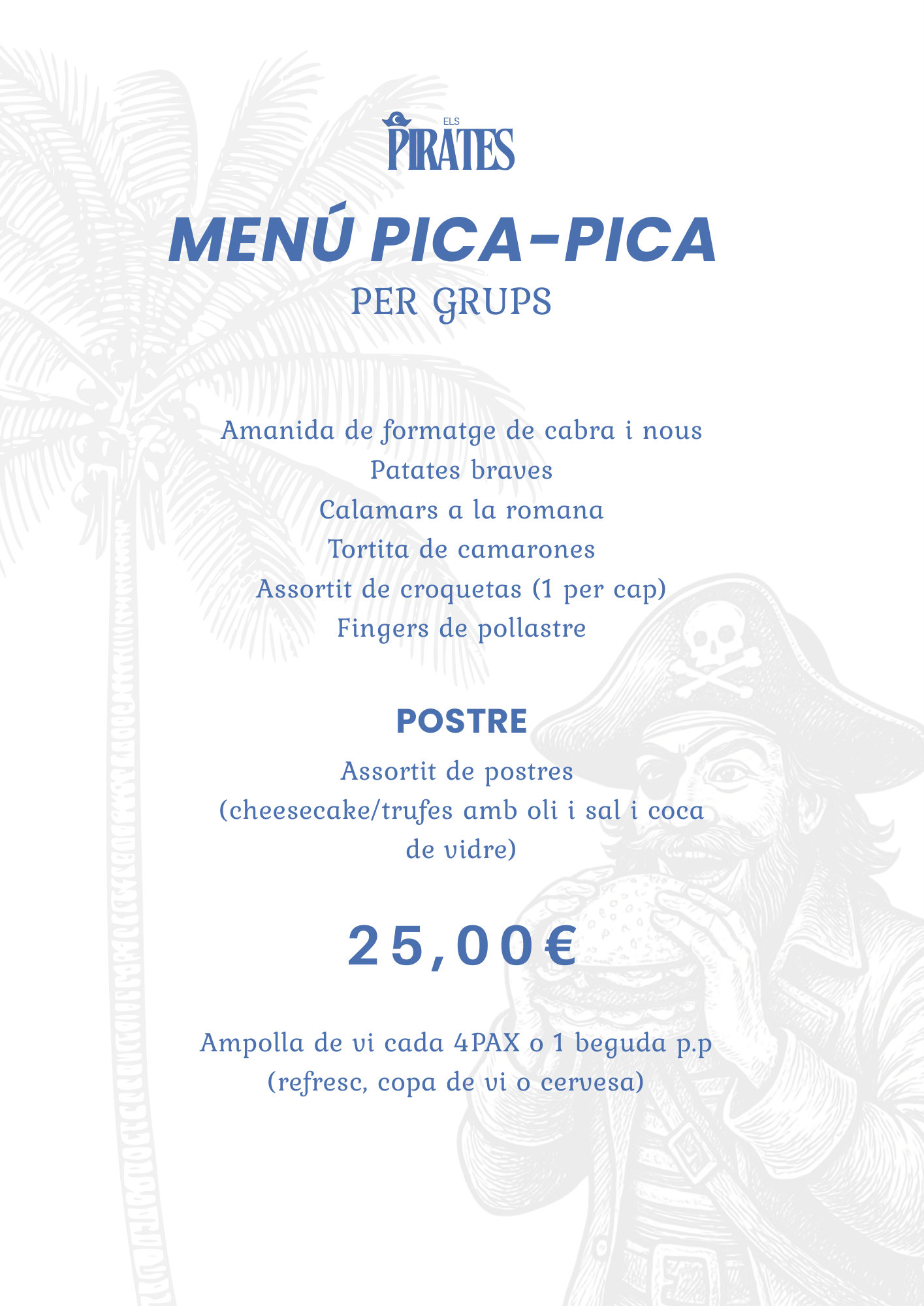 ELS
PIRATES

MENÚ PICA-PICA
PER GRUPS

Amanida de formatge de cabra i nous
Patates braves
Calamars a la romana
Tortita de camarones
Assortit de croquetas (1 per cap)
Fingers de pollastre

POSTRE

Assortit de postres (cheesecake/trufes amb oli i sal i coca de vidre)

25,00€

Ampolla de vi cada 4PAX o 1 beguda p.p (refresc, copa de vi o cervesa)